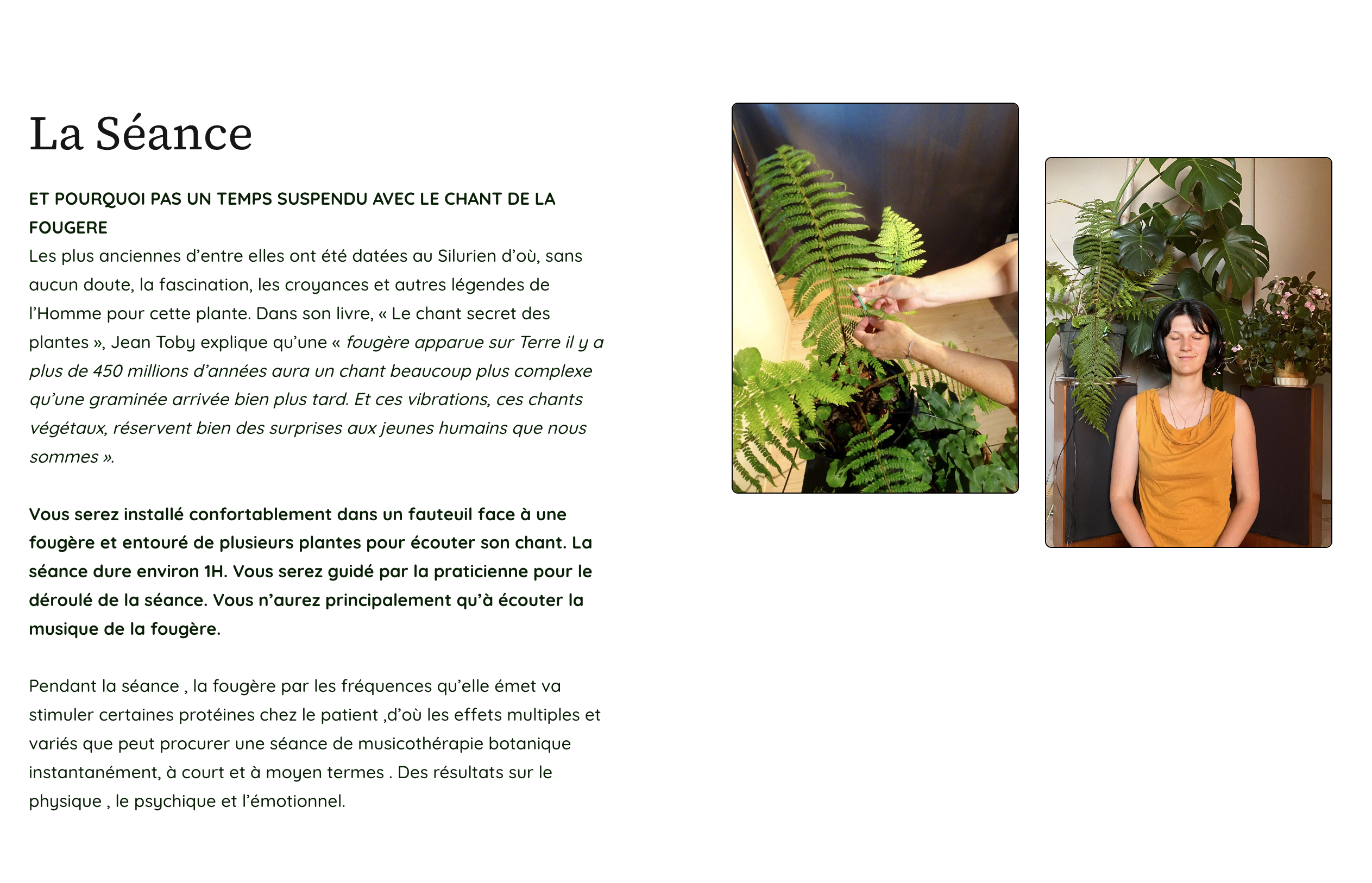 La Séance

ET POURQUOI PAS UN TEMPS SUSPENDU AVEC LE CHANT DE LA FOUGERE

Les plus anciennes d’entre elles ont été datées au Silurien d’où, sans aucun doute, la fascination, les croyances et autres légendes de l’Homme pour cette plante. Dans son livre, « Le chant secret des plantes », Jean Toby explique qu’une « fougère apparue sur Terre il y a plus de 450 millions d’années aura un chant beaucoup plus complexe qu’une graminée arrivée bien plus tard. Et ces vibrations, ces chants végétaux, réservent bien des surprises aux jeunes humains que nous sommes ».

Vous serez installé confortablement dans un fauteuil face à une fougère et entouré de plusieurs plantes pour écouter son chant. La séance dure environ 1H. Vous serez guidé par la praticienne pour le déroulé de la séance. Vous n’aurez principalement qu’à écouter la musique de la fougère.

Pendant la séance , la fougère par les fréquences qu’elle émet va stimuler certaines protéines chez le patient ,d’où les effets multiples et variés que peut procurer une séance de musicothérapie botanique instantanément, à court et à moyen termes . Des résultats sur le physique , le psychique et l’émotionnel.